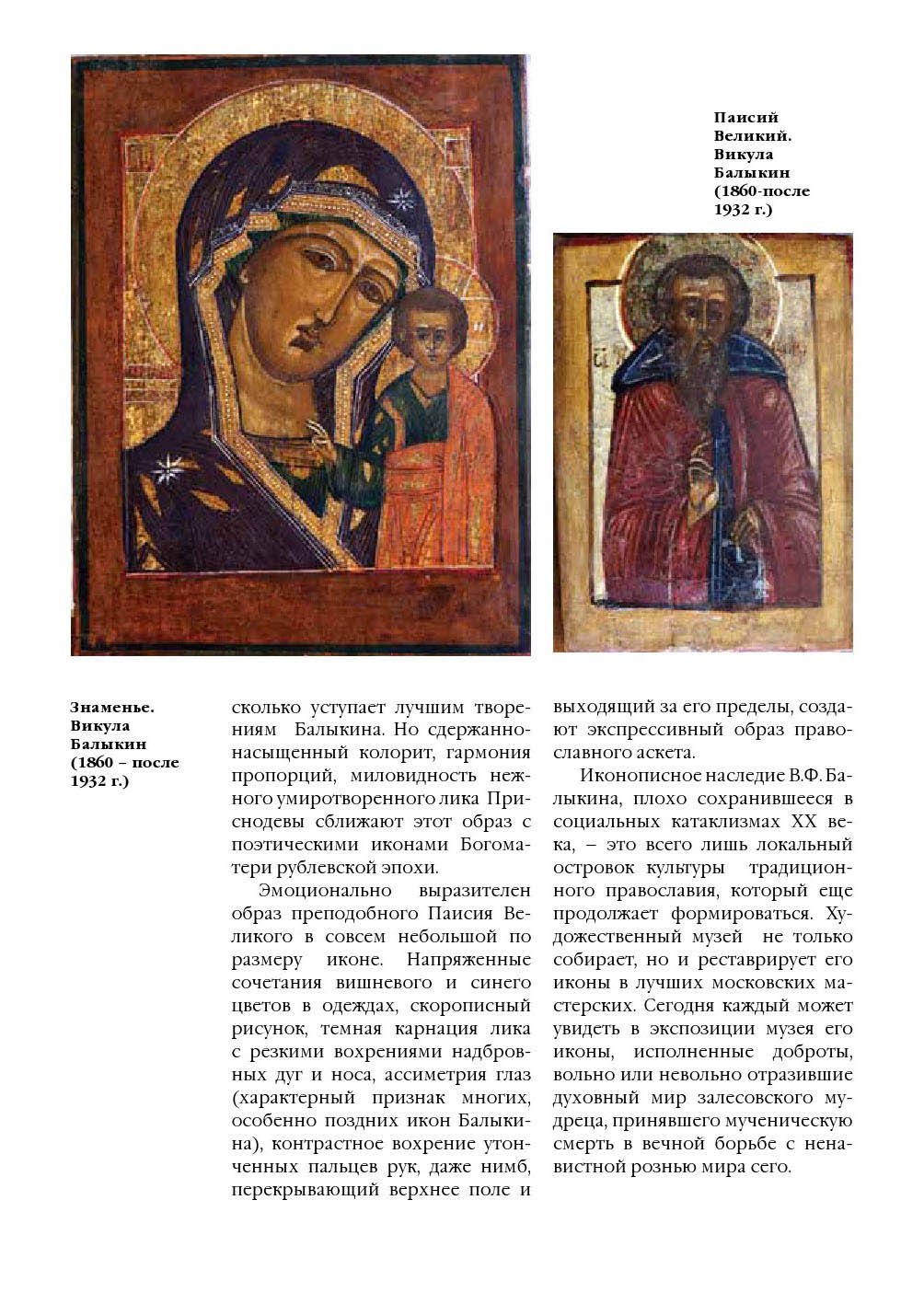 Паисий Великий. Викула Балыкин (1860-после 1932 г.)

Знаменье. Викула Балыкин (1860 – после 1932 г.)

сколько уступает лучшим творениям Балыкина. Но сдержанно-насыщенный колорит, гармония пропорций, миловидность нежного умиротворенного лика Приснодевы сближают этот образ с поэтическими иконами Богоматери рублевской эпохи.

Эмоционально выразителен образ преподобного Паисия Великого в совсем небольшой по размеру иконе. Напряженные сочетания вишневого и синего цветов в одеждах, скорописный рисунок, темная карнация лика с резкими вохрениями надбровных дуг и носа, ассиметрия глаз (характерный признак многих, особенно поздних икон Балыкина), контрастное вохрение утонченных пальцев рук, даже нимб, перекрывающий верхнее поле и выходящий за его пределы, создают экспрессивный образ православного аскета.

Иконописное наследие В.Ф. Балыкина, плохо сохранившееся в социальных катаклизмах XX века, – это всего лишь локальный островок культуры традиционного православия, который еще продолжает формироваться. Художественный музей не только собирает, но и реставрирует его иконы в лучших московских мастерских. Сегодня каждый может увидеть в экспозиции музея его иконы, исполненные доброты, вольно или невольно отразившие духовный мир залесовского мудреца, принявшего мученическую смерть в вечной борьбе с ненавистной рознью мира сего.